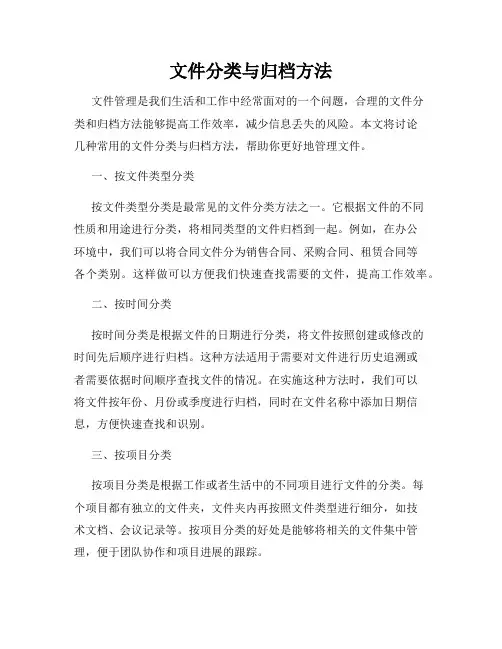 文件分类与归档方法

文件管理是我们生活和工作中经常面对的一个问题，合理的文件分类和归档方法能够提高工作效率，减少信息丢失的风险。本文将讨论几种常用的文件分类与归档方法，帮助你更好地管理文件。

一、按文件类型分类

按文件类型分类是最常见的文件分类方法之一。它根据文件的不同性质和用途进行分类，将相同类型的文件归档到一起。例如，在办公环境中，我们可以将合同文件分为销售合同、采购合同、租赁合同等各个类别。这样做可以方便我们快速查找需要的文件，提高工作效率。

二、按时间分类

按时间分类是根据文件的日期进行分类，将文件按照创建或修改的时间先后顺序进行归档。这种方法适用于需要对文件进行历史追溯或者需要依据时间顺序查找文件的情况。在实施这种方法时，我们可以将文件按年份、月份或季度进行归档，同时在文件名称中添加日期信息，方便快速查找和识别。

三、按项目分类

按项目分类是根据工作或者生活中的不同项目进行文件的分类。每个项目都有独立的文件夹，文件夹内再按照文件类型进行细分，如技术文档、会议记录等。按项目分类的好处是能够将相关的文件集中管理，便于团队协作和项目进展的跟踪。